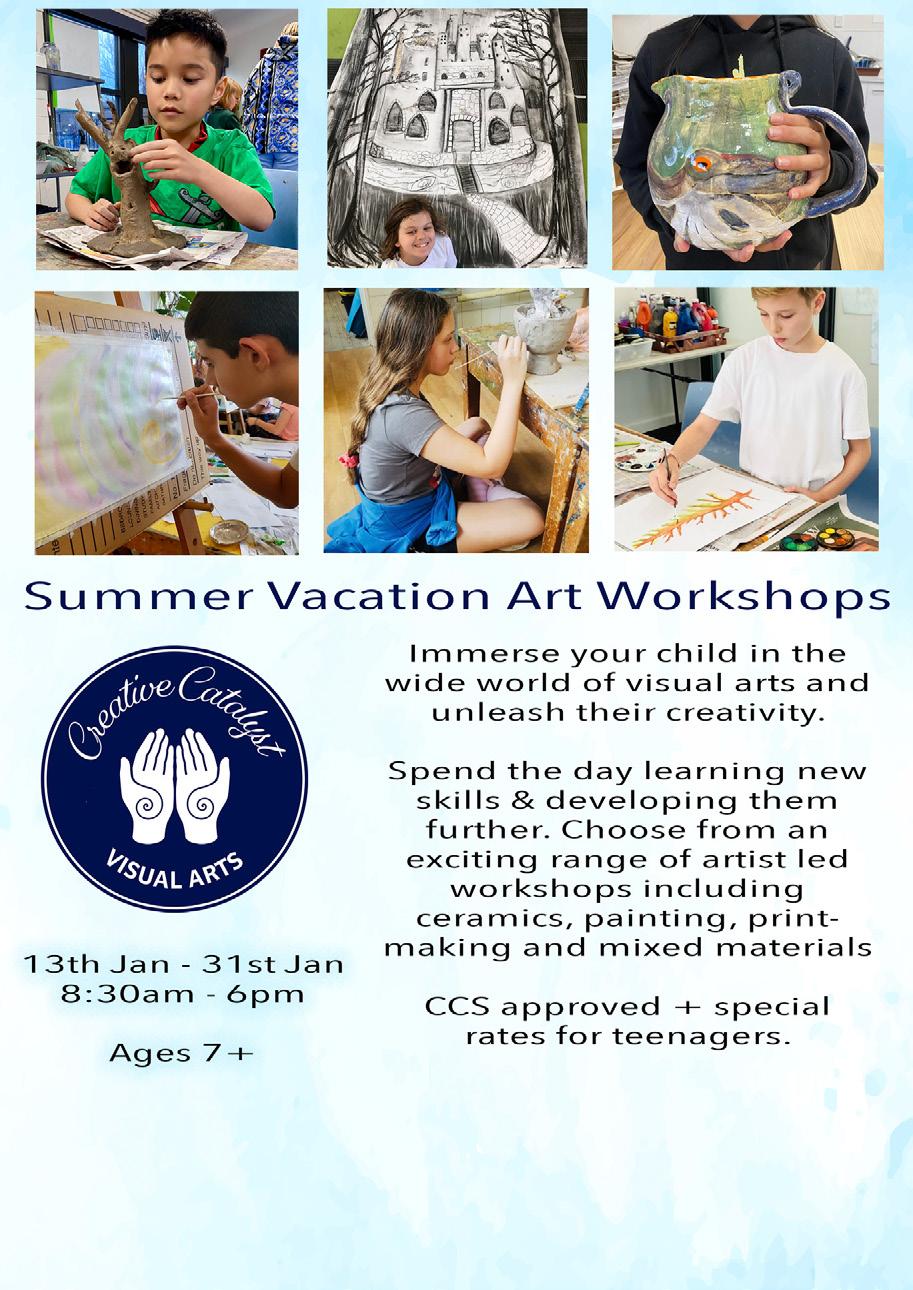 Summer Vacation Art Workshops

Creative Catalyst
VISUAL ARTS

13th Jan - 31st Jan
8:30am - 6pm

Ages 7+

Immerse your child in the wide world of visual arts and unleash their creativity.

Spend the day learning new skills & developing them further. Choose from an exciting range of artist led workshops including ceramics, painting, printmaking and mixed materials

CCS approved + special rates for teenagers.